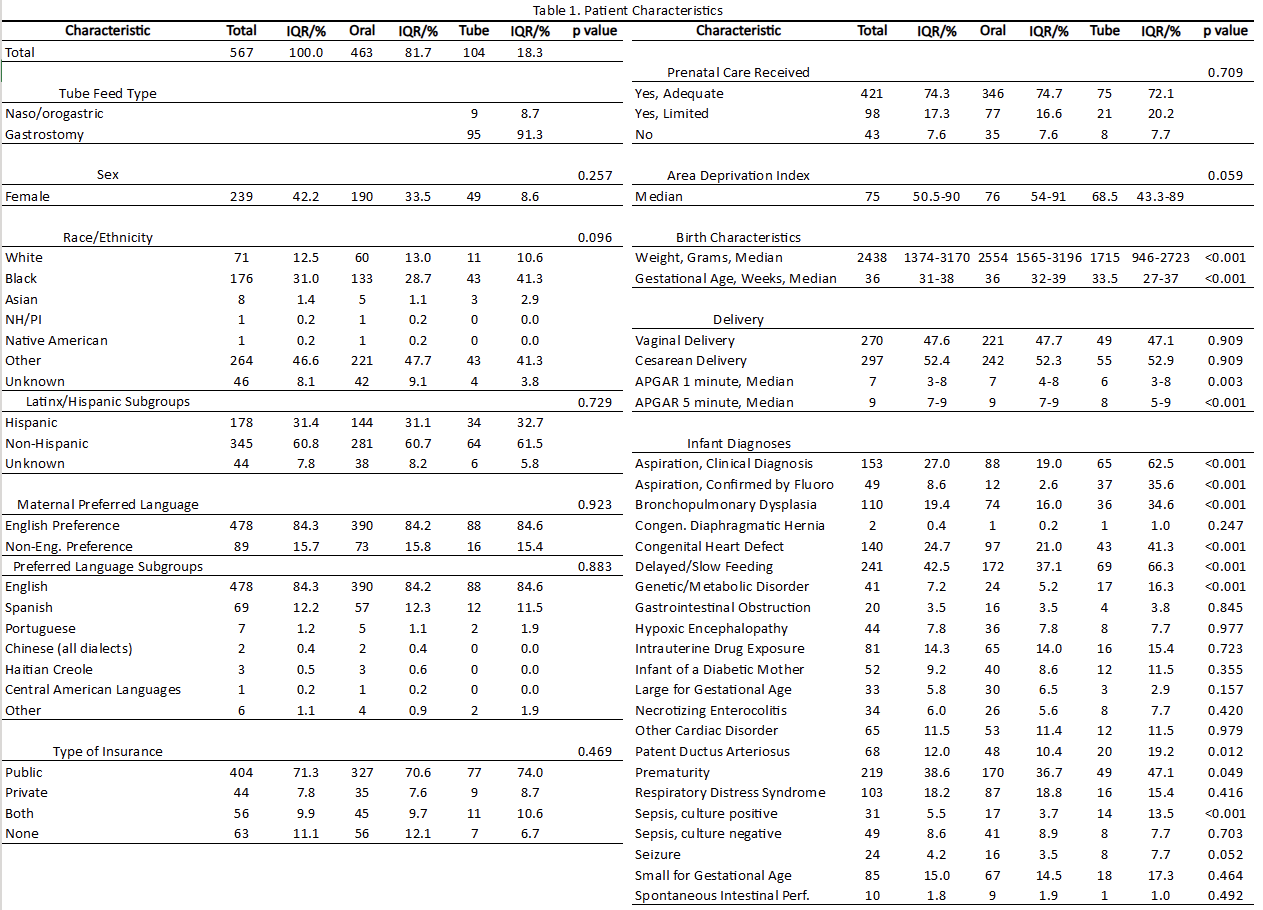 Table 1. Patient Characteristics

| Characteristic | Total | IQR/% | Oral | IQR/% | Tube | IQR/% | p value |
|---|---|---|---|---|---|---|---|
| Total | 567 | 100.0 | 463 | 81.7 | 104 | 18.3 | |
| Tube Feed Type | | | | | | | |
| Naso/orogastric | | | | | 9 | 8.7 | |
| Gastrostomy | | | | | 95 | 91.3 | |
| Sex | | | | | | | 0.257 |
| Female | 239 | 42.2 | 190 | 33.5 | 49 | 8.6 | |
| Race/Ethnicity | | | | | | | 0.096 |
| White | 71 | 12.5 | 60 | 13.0 | 11 | 10.6 | |
| Black | 176 | 31.0 | 133 | 28.7 | 43 | 41.3 | |
| Asian | 8 | 1.4 | 5 | 1.1 | 3 | 2.9 | |
| NH/PI | 1 | 0.2 | 1 | 0.2 | 0 | 0.0 | |
| Native American | 1 | 0.2 | 1 | 0.2 | 0 | 0.0 | |
| Other | 264 | 46.6 | 221 | 47.7 | 43 | 41.3 | |
| Unknown | 46 | 8.1 | 42 | 9.1 | 4 | 3.8 | |
| Latinx/Hispanic Subgroups | | | | | | | 0.729 |
| Hispanic | 178 | 31.4 | 144 | 31.1 | 34 | 32.7 | |
| Non-Hispanic | 345 | 60.8 | 281 | 60.7 | 64 | 61.5 | |
| Unknown | 44 | 7.8 | 38 | 8.2 | 6 | 5.8 | |
| Maternal Preferred Language | | | | | | | 0.923 |
| English Preference | 478 | 84.3 | 390 | 84.2 | 88 | 84.6 | |
| Non-Eng. Preference | 89 | 15.7 | 73 | 15.8 | 16 | 15.4 | |
| Preferred Language Subgroups | | | | | | | 0.883 |
| English | 478 | 84.3 | 390 | 84.2 | 88 | 84.6 | |
| Spanish | 69 | 12.2 | 57 | 12.3 | 12 | 11.5 | |
| Portuguese | 7 | 1.2 | 5 | 1.1 | 2 | 1.9 | |
| Chinese (all dialects) | 2 | 0.4 | 2 | 0.4 | 0 | 0.0 | |
| Haitian Creole | 3 | 0.5 | 3 | 0.6 | 0 | 0.0 | |
| Central American Languages | 1 | 0.2 | 1 | 0.2 | 0 | 0.0 | |
| Other | 6 | 1.1 | 4 | 0.9 | 2 | 1.9 | |
| Type of Insurance | | | | | | | 0.469 |
| Public | 404 | 71.3 | 327 | 70.6 | 77 | 74.0 | |
| Private | 44 | 7.8 | 35 | 7.6 | 9 | 8.7 | |
| Both | 56 | 9.9 | 45 | 9.7 | 11 | 10.6 | |
| None | 63 | 11.1 | 56 | 12.1 | 7 | 6.7 | |

| Characteristic | Total | IQR/% | Oral | IQR/% | Tube | IQR/% | p value |
|---|---|---|---|---|---|---|---|
| Prenatal Care Received | | | | | | | 0.709 |
| Yes, Adequate | 421 | 74.3 | 346 | 74.7 | 75 | 72.1 | |
| Yes, Limited | 98 | 17.3 | 77 | 16.6 | 21 | 20.2 | |
| No | 43 | 7.6 | 35 | 7.6 | 8 | 7.7 | |
| Area Deprivation Index | | | | | | | 0.059 |
| Median | 75 | 50.5-90 | 76 | 54-91 | 68.5 | 43.3-89 | |
| Birth Characteristics | | | | | | | |
| Weight, Grams, Median | 2438 | 1374-3170 | 2554 | 1565-3196 | 1715 | 946-2723 | <0.001 |
| Gestational Age, Weeks, Median | 36 | 31-38 | 36 | 32-39 | 33.5 | 27-37 | <0.001 |
| Delivery | | | | | | | |
| Vaginal Delivery | 270 | 47.6 | 221 | 47.7 | 49 | 47.1 | 0.909 |
| Cesarean Delivery | 297 | 52.4 | 242 | 52.3 | 55 | 52.9 | 0.909 |
| APGAR 1 minute, Median | 7 | 3-8 | 7 | 4-8 | 6 | 3-8 | 0.003 |
| APGAR 5 minute, Median | 9 | 7-9 | 9 | 7-9 | 8 | 5-9 | <0.001 |
| Infant Diagnoses | | | | | | | |
| Aspiration, Clinical Diagnosis | 153 | 27.0 | 88 | 19.0 | 65 | 62.5 | <0.001 |
| Aspiration, Confirmed by Fluoro | 49 | 8.6 | 12 | 2.6 | 37 | 35.6 | <0.001 |
| Bronchopulmonary Dysplasia | 110 | 19.4 | 74 | 16.0 | 36 | 34.6 | <0.001 |
| Congen. Diaphragmatic Hernia | 2 | 0.4 | 1 | 0.2 | 1 | 1.0 | 0.247 |
| Congenital Heart Defect | 140 | 24.7 | 97 | 21.0 | 43 | 41.3 | <0.001 |
| Delayed/Slow Feeding | 241 | 42.5 | 172 | 37.1 | 69 | 66.3 | <0.001 |
| Genetic/Metabolic Disorder | 41 | 7.2 | 24 | 5.2 | 17 | 16.3 | <0.001 |
| Gastrointestinal Obstruction | 20 | 3.5 | 16 | 3.5 | 4 | 3.8 | 0.845 |
| Hypoxic Encephalopathy | 44 | 7.8 | 36 | 7.8 | 8 | 7.7 | 0.977 |
| Intrauterine Drug Exposure | 81 | 14.3 | 65 | 14.0 | 16 | 15.4 | 0.723 |
| Infant of a Diabetic Mother | 52 | 9.2 | 40 | 8.6 | 12 | 11.5 | 0.355 |
| Large for Gestational Age | 33 | 5.8 | 30 | 6.5 | 3 | 2.9 | 0.157 |
| Necrotizing Enterocolitis | 34 | 6.0 | 26 | 5.6 | 8 | 7.7 | 0.420 |
| Other Cardiac Disorder | 65 | 11.5 | 53 | 11.4 | 12 | 11.5 | 0.979 |
| Patent Ductus Arteriosus | 68 | 12.0 | 48 | 10.4 | 20 | 19.2 | 0.012 |
| Prematurity | 219 | 38.6 | 170 | 36.7 | 49 | 47.1 | 0.049 |
| Respiratory Distress Syndrome | 103 | 18.2 | 87 | 18.8 | 16 | 15.4 | 0.416 |
| Sepsis, culture positive | 31 | 5.5 | 17 | 3.7 | 14 | 13.5 | <0.001 |
| Sepsis, culture negative | 49 | 8.6 | 41 | 8.9 | 8 | 7.7 | 0.703 |
| Seizure | 24 | 4.2 | 16 | 3.5 | 8 | 7.7 | 0.052 |
| Small for Gestational Age | 85 | 15.0 | 67 | 14.5 | 18 | 17.3 | 0.464 |
| Spontaneous Intestinal Perf. | 10 | 1.8 | 9 | 1.9 | 1 | 1.0 | 0.492 |